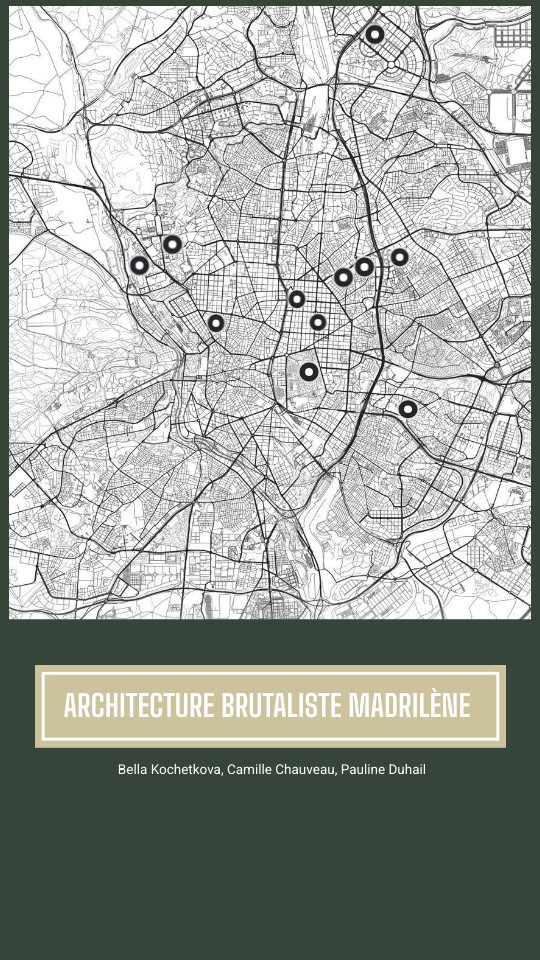 ARCHITECTURE BRUTALISTE MADRILÈNE

Bella Kochetkova, Camille Chauveau, Pauline Duhail